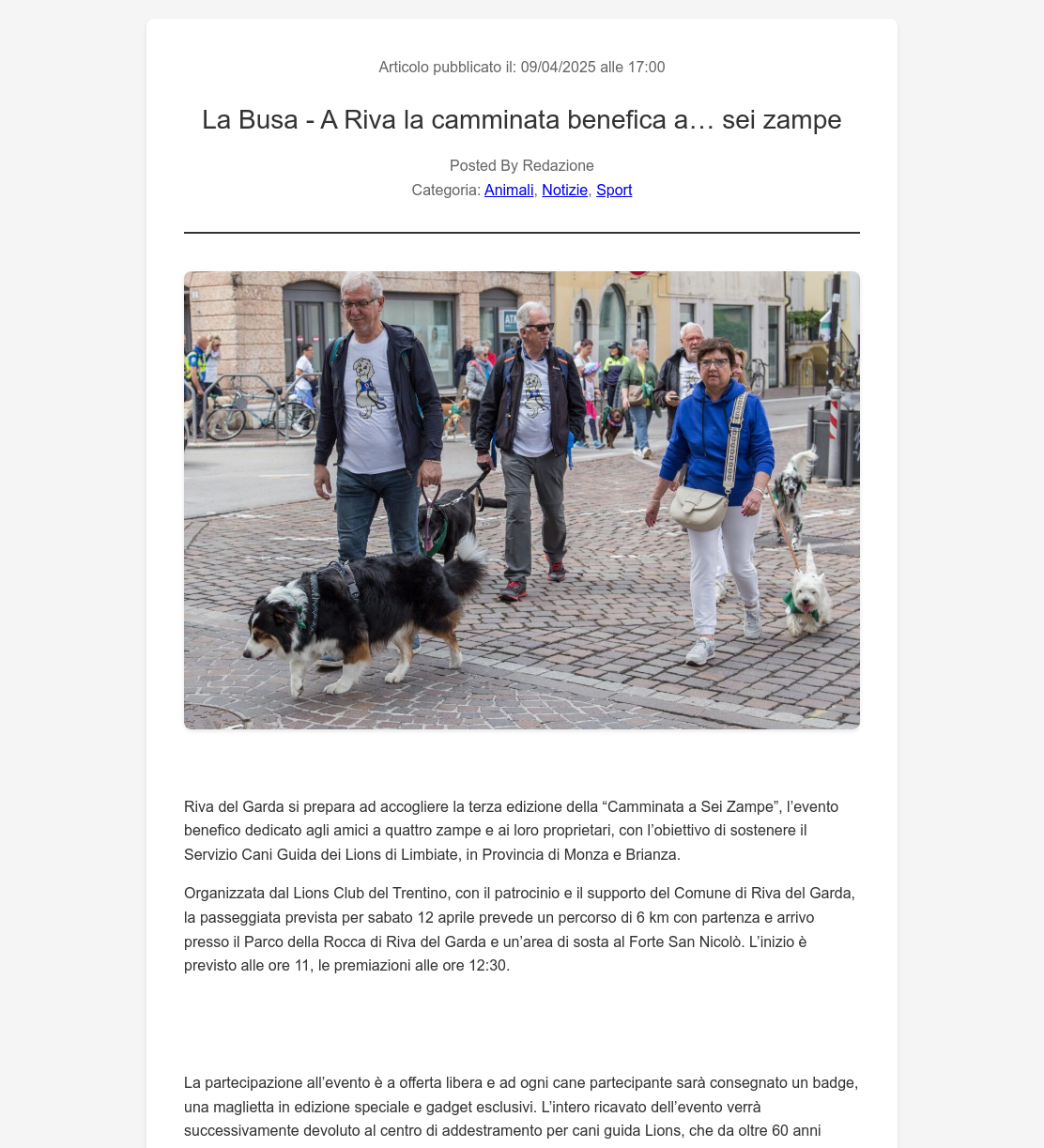 Articolo pubblicato il: 09/04/2025 alle 17:00

La Busa - A Riva la camminata benefica a… sei zampe

Posted By Redazione
Categoria: Animali, Notizie, Sport

Riva del Garda si prepara ad accogliere la terza edizione della “Camminata a Sei Zampe”, l’evento benefico dedicato agli amici a quattro zampe e ai loro proprietari, con l’obiettivo di sostenere il Servizio Cani Guida dei Lions di Limbiate, in Provincia di Monza e Brianza.

Organizzata dal Lions Club del Trentino, con il patrocinio e il supporto del Comune di Riva del Garda, la passeggiata prevista per sabato 12 aprile prevede un percorso di 6 km con partenza e arrivo presso il Parco della Rocca di Riva del Garda e un’area di sosta al Forte San Nicolò. L’inizio è previsto alle ore 11, le premiazioni alle ore 12:30.

La partecipazione all’evento è a offerta libera e ad ogni cane partecipante sarà consegnato un badge, una maglietta in edizione speciale e gadget esclusivi. L’intero ricavato dell’evento verrà successivamente devoluto al centro di addestramento per cani guida Lions, che da oltre 60 anni